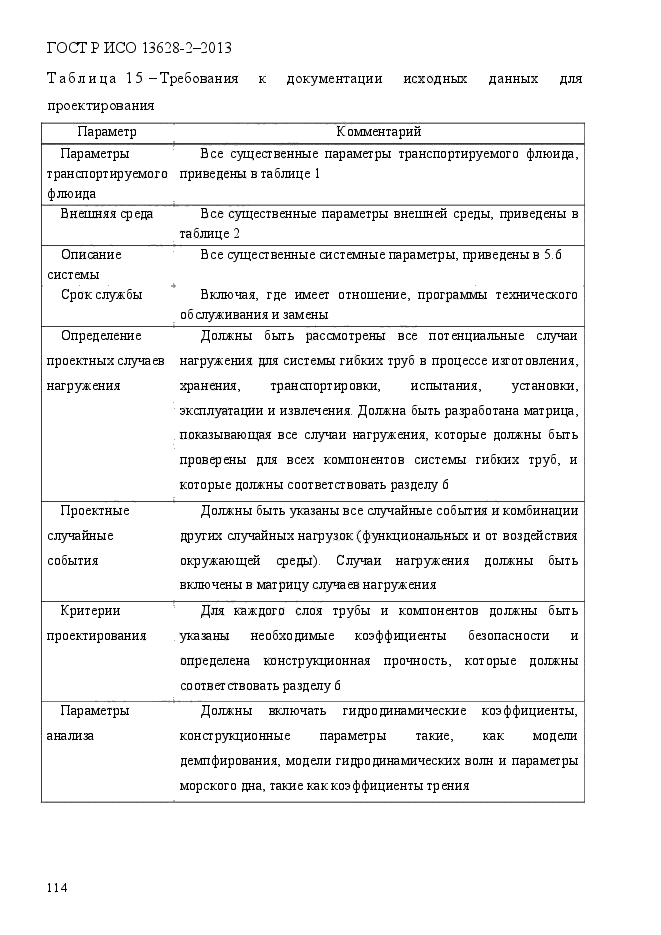 ГОСТ Р ИСО 13628-2–2013

Таблица 15 – Требования к документации исходных данных для проектирования

| Параметр | Комментарий |
|---|---|
| Параметры транспортируемого флюида | Все существенные параметры транспортируемого флюида, приведены в таблице 1 |
| Внешняя среда | Все существенные параметры внешней среды, приведены в таблице 2 |
| Описание системы | Все существенные системные параметры, приведены в 5.6 |
| Срок службы | Включая, где имеет отношение, программы технического обслуживания и замены |
| Определение проектных случаев нагружения | Должны быть рассмотрены все потенциальные случаи нагружения для системы гибких труб в процессе изготовления, хранения, транспортировки, испытания, установки, эксплуатации и извлечения. Должна быть разработана матрица, показывающая все случаи нагружения, которые должны быть проверены для всех компонентов системы гибких труб, и которые должны соответствовать разделу 6 |
| Проектные случайные события | Должны быть указаны все случайные события и комбинации других случайных нагрузок (функциональных и от воздействия окружающей среды). Случаи нагружения должны быть включены в матрицу случаев нагружения |
| Критерии проектирования | Для каждого слоя трубы и компонентов должны быть указаны необходимые коэффициенты безопасности и определена конструкционная прочность, которые должны соответствовать разделу 6 |
| Параметры анализа | Должны включать гидродинамические коэффициенты, конструкционные параметры такие, как модели демпфирования, модели гидродинамических волн и параметры морского дна, такие как коэффициенты трения |

114